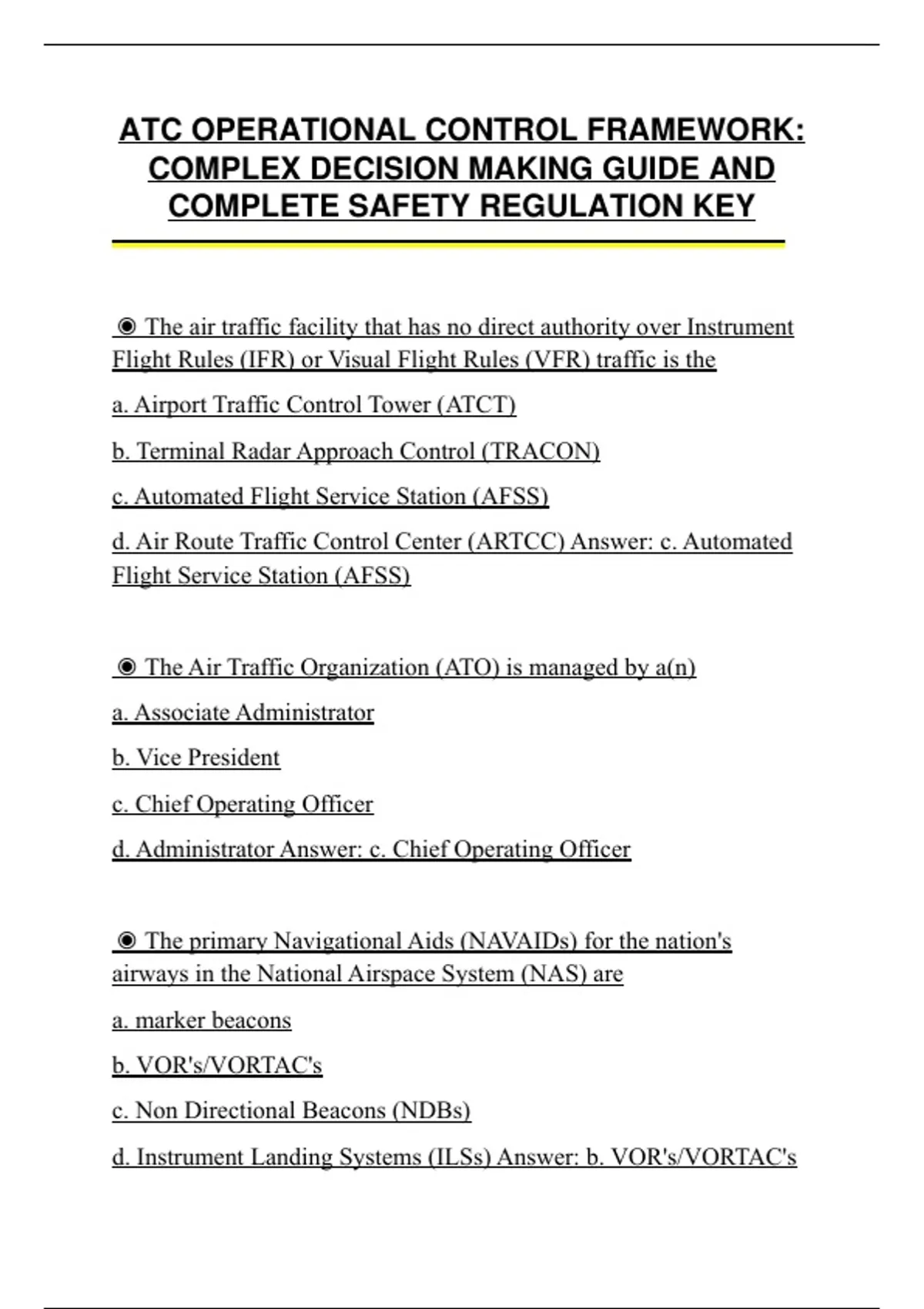 ATC OPERATIONAL CONTROL FRAMEWORK: COMPLEX DECISION MAKING GUIDE AND COMPLETE SAFETY REGULATION KEY

◉ The air traffic facility that has no direct authority over Instrument Flight Rules (IFR) or Visual Flight Rules (VFR) traffic is the

a. Airport Traffic Control Tower (ATCT)

b. Terminal Radar Approach Control (TRACON)

c. Automated Flight Service Station (AFSS)

d. Air Route Traffic Control Center (ARTCC) Answer: c. Automated Flight Service Station (AFSS)

◉ The Air Traffic Organization (ATO) is managed by a(n)

a. Associate Administrator

b. Vice President

c. Chief Operating Officer

d. Administrator Answer: c. Chief Operating Officer

◉ The primary Navigational Aids (NAVAIDs) for the nation's airways in the National Airspace System (NAS) are

a. marker beacons

b. VOR's/VORTAC's

c. Non Directional Beacons (NDBs)

d. Instrument Landing Systems (ILSs) Answer: b. VOR's/VORTAC's